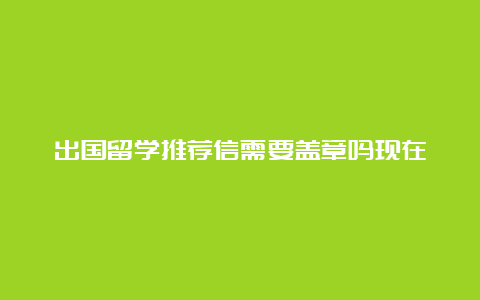 出国留学推荐信需要盖章吗现在